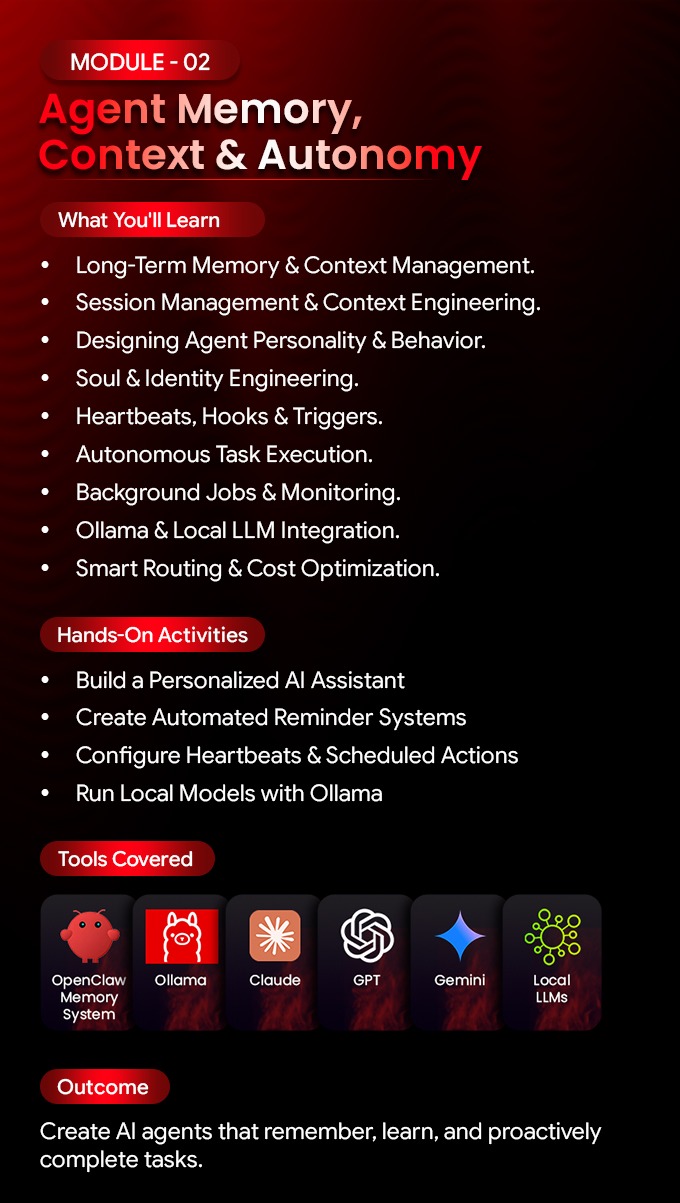 MODULE - 02

Agent Memory, Context & Autonomy

What You'll Learn

• Long-Term Memory & Context Management.
• Session Management & Context Engineering.
• Designing Agent Personality & Behavior.
• Soul & Identity Engineering.
• Heartbeats, Hooks & Triggers.
• Autonomous Task Execution.
• Background Jobs & Monitoring.
• Ollama & Local LLM Integration.
• Smart Routing & Cost Optimization.

Hands-On Activities

• Build a Personalized AI Assistant
• Create Automated Reminder Systems
• Configure Heartbeats & Scheduled Actions
• Run Local Models with Ollama

Tools Covered

OpenClaw Memory System

Ollama

Claude

GPT

Gemini

Local LLMs

Outcome

Create AI agents that remember, learn, and proactively complete tasks.